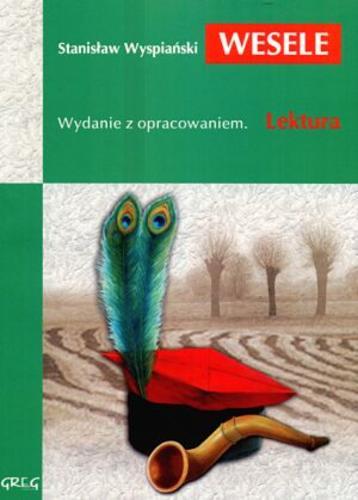 Stanisław Wyspiański WESELE

Wydanie z opracowaniem. Lektura

GREG